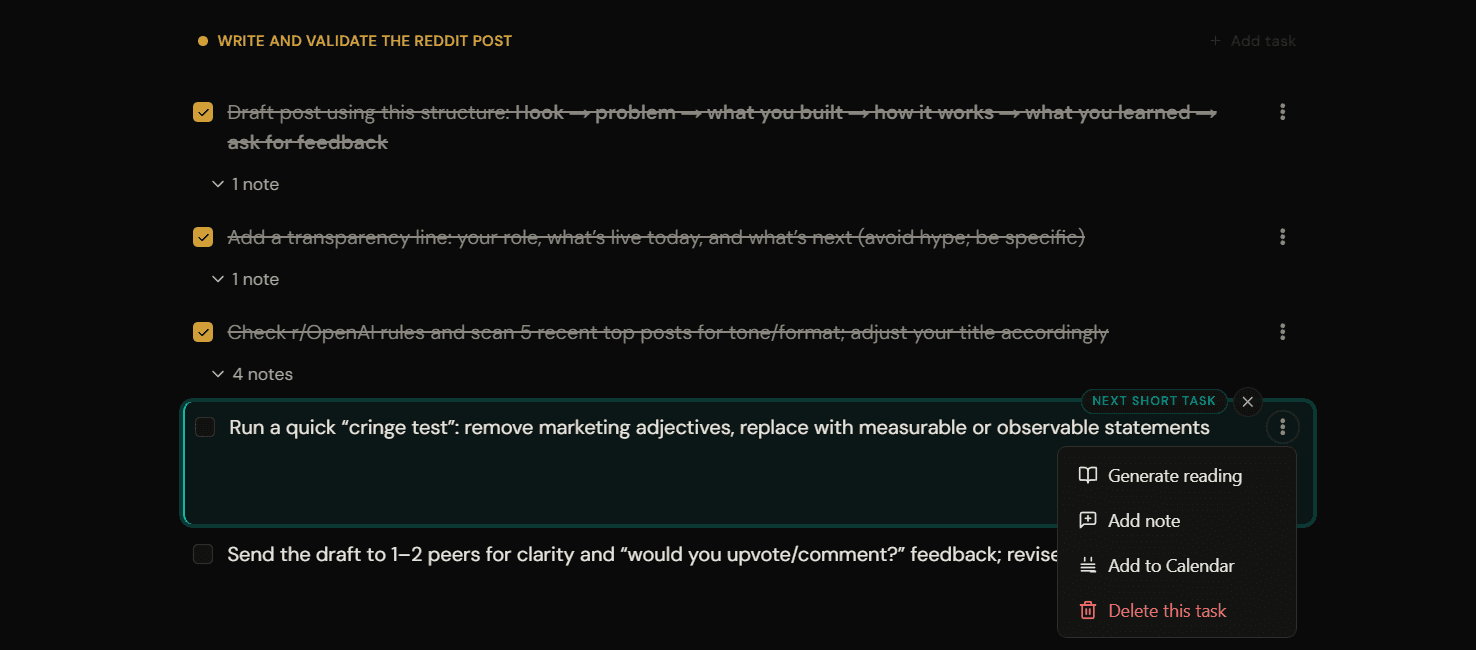 WRITE AND VALIDATE THE REDDIT POST

+ Add task

Draft post using this structure: Hook → problem → what you built → how it works → what you learned → ask for feedback

1 note

Add a transparency line: your role, what's live today, and what's next (avoid hype; be specific)

1 note

Check r/OpenAI rules and scan 5 recent top posts for tone/format; adjust your title accordingly

4 notes

NEXT SHORT TASK

Run a quick "cringe test": remove marketing adjectives, replace with measurable or observable statements

Generate reading

Add note

Add to Calendar

Delete this task

Send the draft to 1–2 peers for clarity and "would you upvote/comment?" feedback; revise